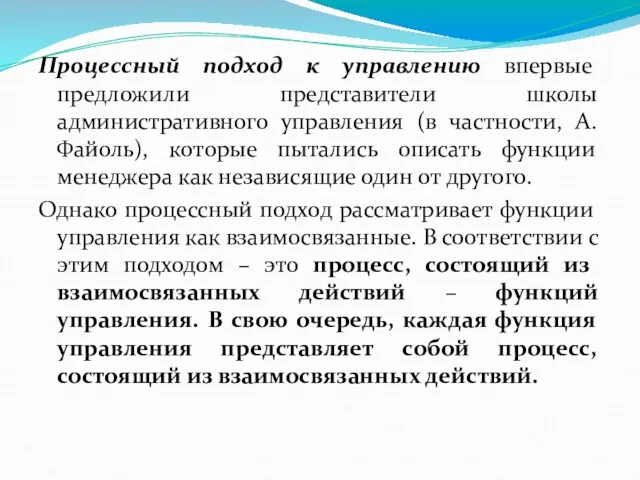 Процессный подход к управлению впервые предложили представители школы административного управления (в частности, А. Файоль), которые пытались описать функции менеджера как независящие один от другого.

Однако процессный подход рассматривает функции управления как взаимосвязанные. В соответствии с этим подходом – это процесс, состоящий из взаимосвязанных действий – функций управления. В свою очередь, каждая функция управления представляет собой процесс, состоящий из взаимосвязанных действий.